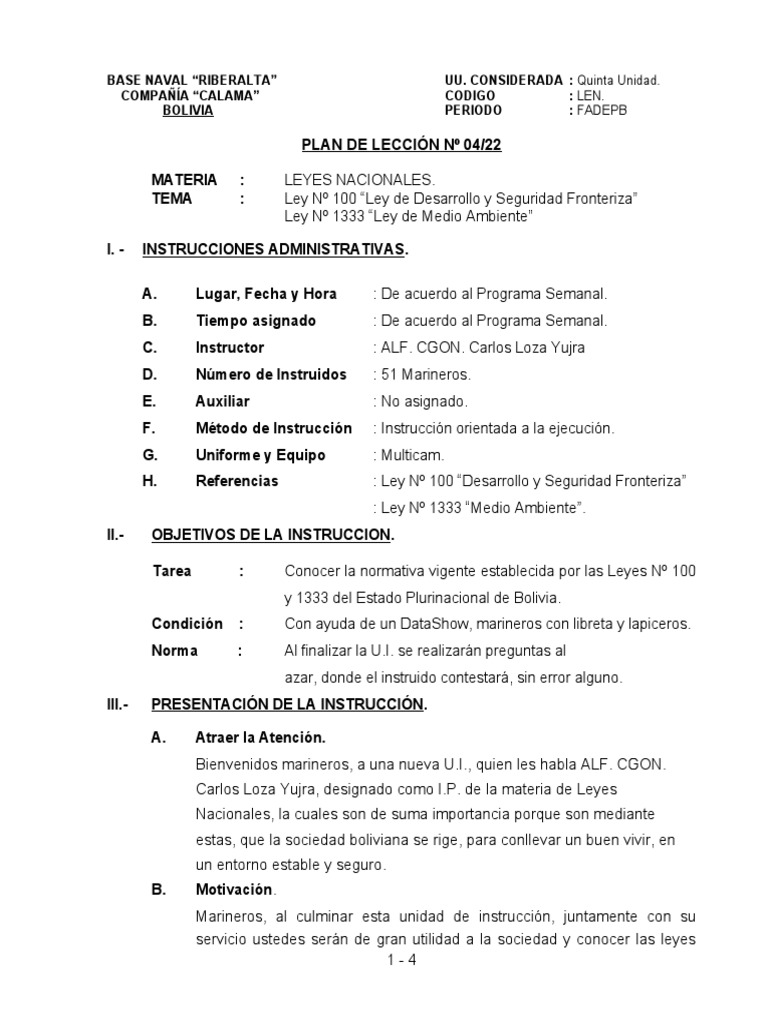 BASE NAVAL “RIBERALTA”
COMPAÑÍA “CALAMA”
BOLIVIA

UU. CONSIDERADA : Quinta Unidad.
CODIGO : LEN.
PERIODO : FADEPB

PLAN DE LECCIÓN Nº 04/22

MATERIA : LEYES NACIONALES.
TEMA : Ley Nº 100 “Ley de Desarrollo y Seguridad Fronteriza”
Ley Nº 1333 “Ley de Medio Ambiente”

I. - INSTRUCCIONES ADMINISTRATIVAS.

A. Lugar, Fecha y Hora : De acuerdo al Programa Semanal.
B. Tiempo asignado : De acuerdo al Programa Semanal.
C. Instructor : ALF. CGON. Carlos Loza Yujra
D. Número de Instruidos : 51 Marineros.
E. Auxiliar : No asignado.
F. Método de Instrucción : Instrucción orientada a la ejecución.
G. Uniforme y Equipo : Multicam.
H. Referencias : Ley Nº 100 “Desarrollo y Seguridad Fronteriza”
: Ley Nº 1333 “Medio Ambiente”.

II.- OBJETIVOS DE LA INSTRUCCION.

Tarea : Conocer la normativa vigente establecida por las Leyes Nº 100 y 1333 del Estado Plurinacional de Bolivia.
Condición : Con ayuda de un DataShow, marineros con libreta y lapiceros.
Norma : Al finalizar la U.I. se realizarán preguntas al azar, donde el instruido contestará, sin error alguno.

III.- PRESENTACIÓN DE LA INSTRUCCIÓN.

A. Atraer la Atención.
Bienvenidos marineros, a una nueva U.I., quien les habla ALF. CGON. Carlos Loza Yujra, designado como I.P. de la materia de Leyes Nacionales, la cuales son de suma importancia porque son mediante estas, que la sociedad boliviana se rige, para conllevar un buen vivir, en un entorno estable y seguro.

B. Motivación.
Marineros, al culminar esta unidad de instrucción, juntamente con su servicio ustedes serán de gran utilidad a la sociedad y conocer las leyes

1 - 4